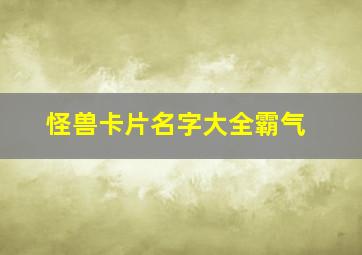 怪兽卡片名字大全霸气